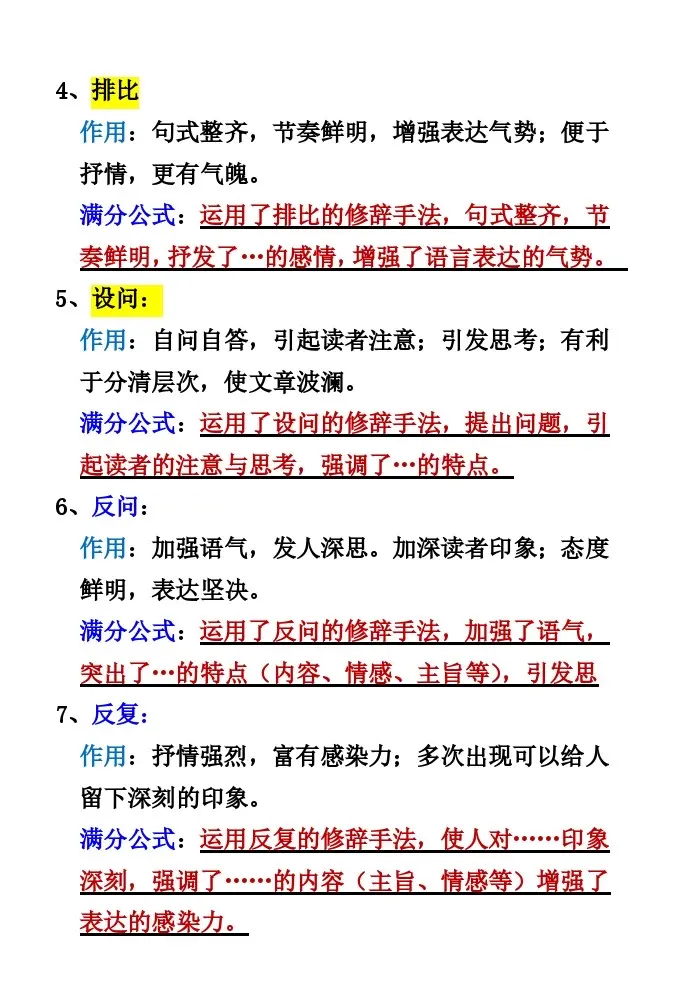 4、排比

作用：句式整齐，节奏鲜明，增强表达气势；便于抒情，更有气魄。

满分公式：运用了排比的修辞手法，句式整齐，节奏鲜明，抒发了…的感情，增强了语言表达的气势。

5、设问：

作用：自问自答，引起读者注意；引发思考；有利于分清层次，使文章波澜。

满分公式：运用了设问的修辞手法，提出问题，引起读者的注意与思考，强调了…的特点。

6、反问：

作用：加强语气，发人深思。加深读者印象；态度鲜明，表达坚决。

满分公式：运用了反问的修辞手法，加强了语气，突出了…的特点（内容、情感、主旨等），引发思

7、反复：

作用：抒情强烈，富有感染力；多次出现可以给人留下深刻的印象。

满分公式：运用反复的修辞手法，使人对……印象深刻，强调了……的内容（主旨、情感等）增强了表达的感染力。